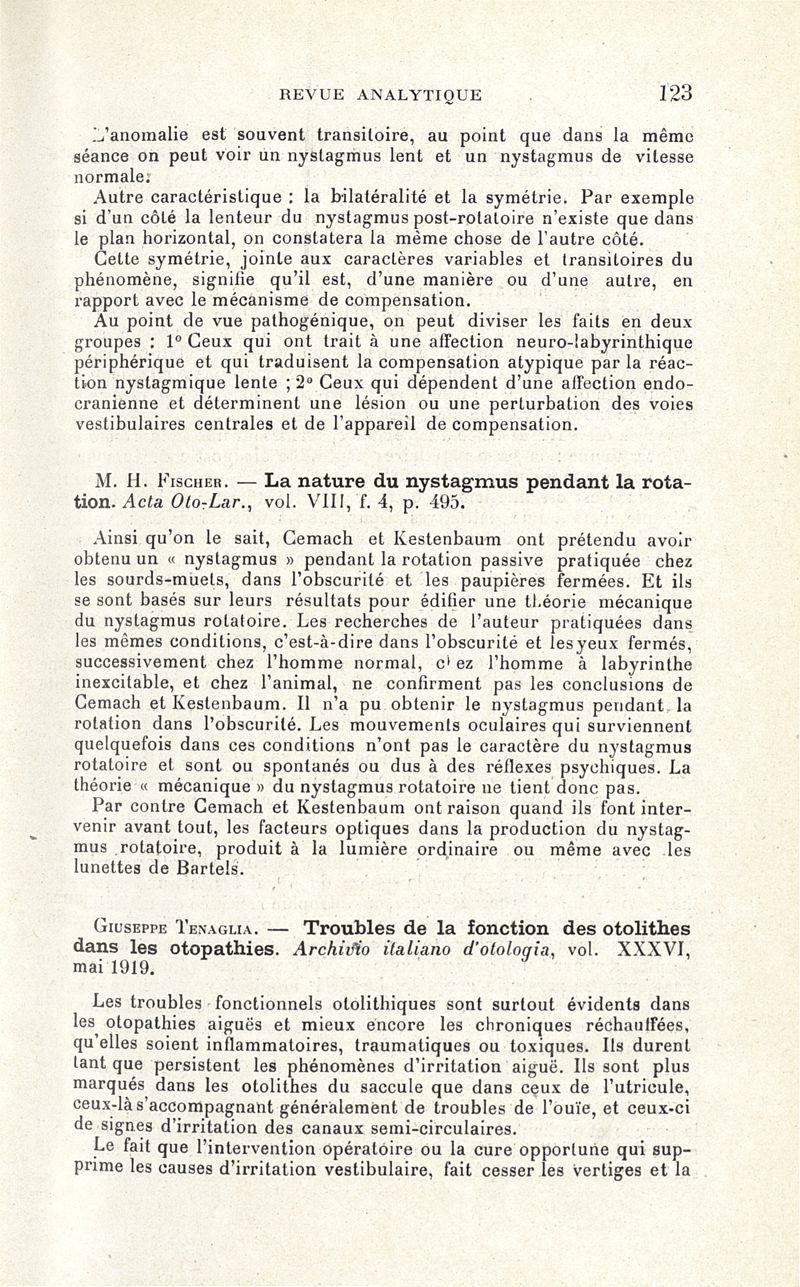 REVUE ANALYTIQUE 123

L'anomalie est souvent transitoire, au point que dans la même séance on peut voir un nystagmus lent et un nystagmus de vitesse normale.

Autre caractéristique : la bilatéralité et la symétrie. Par exemple si d'un côté la lenteur du nystagmus post-rotatoire n'existe que dans le plan horizontal, on constatera la même chose de l'autre côté.

Cette symétrie, jointe aux caractères variables et transitoires du phénomène, signifie qu'il est, d'une manière ou d'une autre, en rapport avec le mécanisme de compensation.

Au point de vue pathogénique, on peut diviser les faits en deux groupes : 1° Ceux qui ont trait à une affection neuro-labyrinthique périphérique et qui traduisent la compensation atypique par la réaction nystagmique lente ; 2° Ceux qui dépendent d'une affection endocranienne et déterminent une lésion ou une perturbation des voies vestibulaires centrales et de l'appareil de compensation.

M. H. Fischer. — La nature du nystagmus pendant la rotation. Acta Oto-Lar., vol. VIII, f. 4, p. 495.

Ainsi qu'on le sait, Cemach et Kestenbaum ont prétendu avoir obtenu un « nystagmus » pendant la rotation passive pratiquée chez les sourds-muets, dans l'obscurité et les paupières fermées. Et ils se sont basés sur leurs résultats pour édifier une théorie mécanique du nystagmus rotatoire. Les recherches de l'auteur pratiquées dans les mêmes conditions, c'est-à-dire dans l'obscurité et les yeux fermés, successivement chez l'homme normal, chez l'homme à labyrinthe inexcitable, et chez l'animal, ne confirment pas les conclusions de Cemach et Kestenbaum. Il n'a pu obtenir le nystagmus pendant la rotation dans l'obscurité. Les mouvements oculaires qui surviennent quelquefois dans ces conditions n'ont pas le caractère du nystagmus rotatoire et sont ou spontanés ou dus à des réflexes psychiques. La théorie « mécanique » du nystagmus rotatoire ne tient donc pas.

Par contre Cemach et Kestenbaum ont raison quand ils font intervenir avant tout, les facteurs optiques dans la production du nystagmus rotatoire, produit à la lumière ordinaire ou même avec les lunettes de Bartels.

Giuseppe Tenaglia. — Troubles de la fonction des otolithes dans les otopathies. Archivio italiano d'otologia, vol. XXXVI, mai 1919.

Les troubles fonctionnels otolithiques sont surtout évidents dans les otopathies aiguës et mieux encore les chroniques réchauffées, qu'elles soient inflammatoires, traumatiques ou toxiques. Ils durent tant que persistent les phénomènes d'irritation aiguë. Ils sont plus marqués dans les otolithes du saccule que dans ceux de l'utricule, ceux-là s'accompagnant généralement de troubles de l'ouïe, et ceux-ci de signes d'irritation des canaux semi-circulaires.

Le fait que l'intervention opératoire ou la cure opportune qui supprime les causes d'irritation vestibulaire, fait cesser les vertiges et la